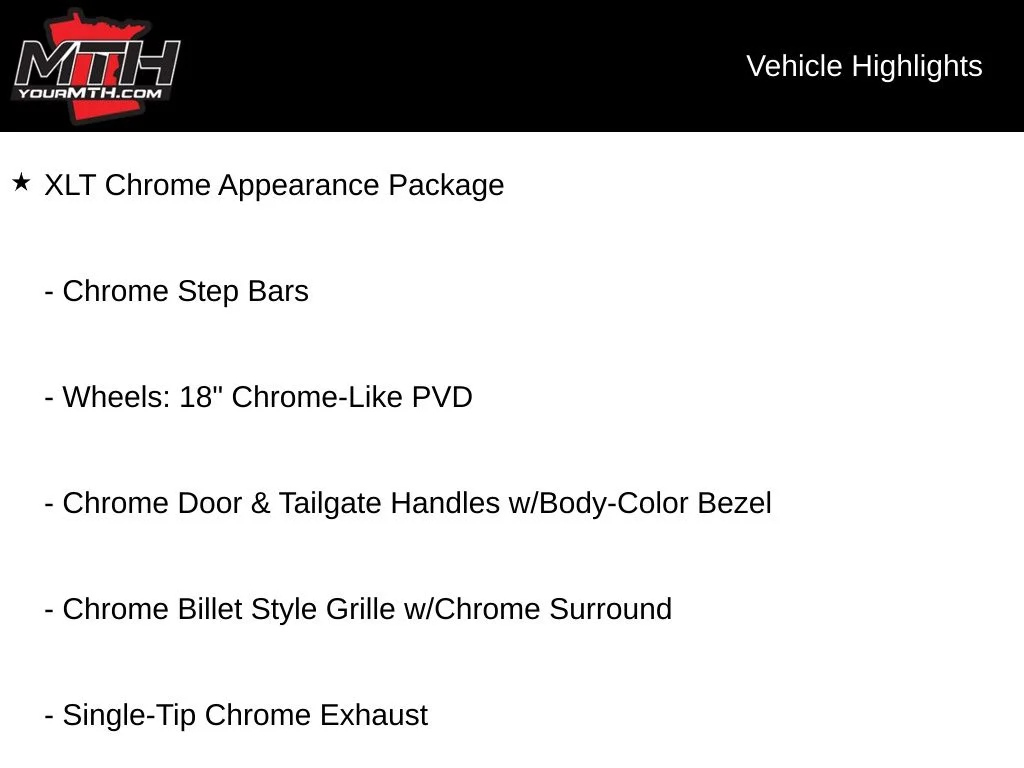 MTH
YOURMTH.COM

Vehicle Highlights

★ XLT Chrome Appearance Package

- Chrome Step Bars

- Wheels: 18" Chrome-Like PVD

- Chrome Door & Tailgate Handles w/Body-Color Bezel

- Chrome Billet Style Grille w/Chrome Surround

- Single-Tip Chrome Exhaust